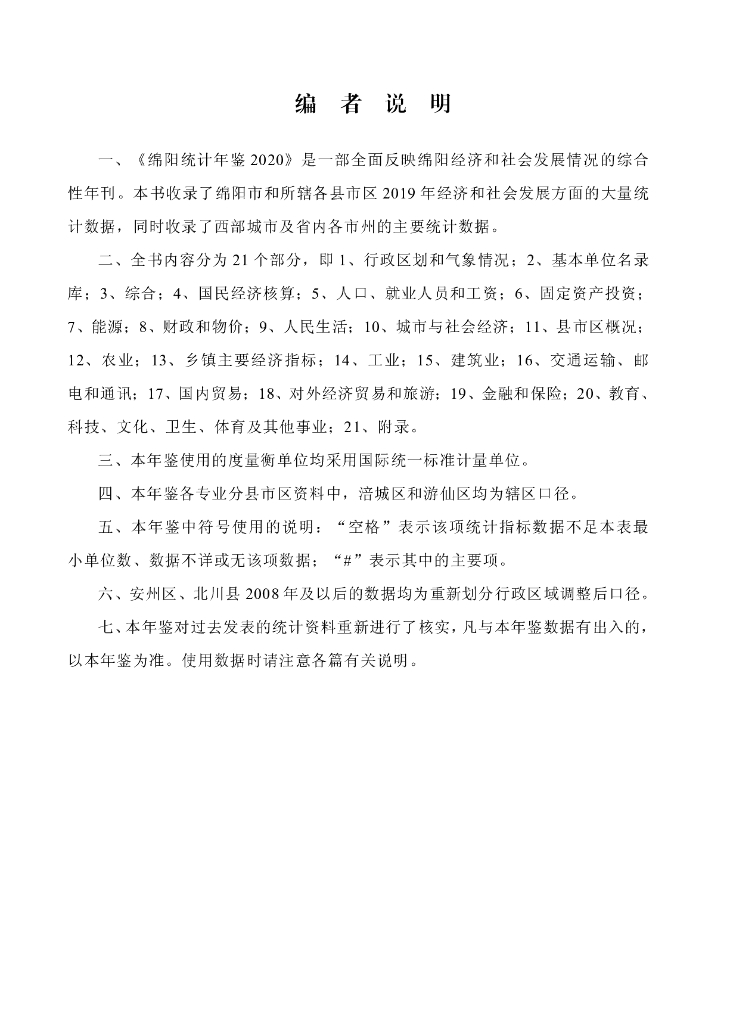 编　者　说　明

一、《绵阳统计年鉴 2020》是一部全面反映绵阳经济和社会发展情况的综合性年刊。本书收录了绵阳市和所辖各县市区 2019 年经济和社会发展方面的大量统计数据，同时收录了西部城市及省内各市州的主要统计数据。

二、全书内容分为 21 个部分，即 1、行政区划和气象情况；2、基本单位名录库；3、综合；4、国民经济核算；5、人口、就业人员和工资；6、固定资产投资；7、能源；8、财政和物价；9、人民生活；10、城市与社会经济；11、县市区概况；12、农业；13、乡镇主要经济指标；14、工业；15、建筑业；16、交通运输、邮电和通讯；17、国内贸易；18、对外经济贸易和旅游；19、金融和保险；20、教育、科技、文化、卫生、体育及其他事业；21、附录。

三、本年鉴使用的度量衡单位均采用国际统一标准计量单位。

四、本年鉴各专业分县市区资料中，涪城区和游仙区均为辖区口径。

五、本年鉴中符号使用的说明：“空格”表示该项统计指标数据不足本表最小单位数、数据不详或无该项数据；“#”表示其中的主要项。

六、安州区、北川县 2008 年及以后的数据均为重新划分行政区域调整后口径。

七、本年鉴对过去发表的统计资料重新进行了核实，凡与本年鉴数据有出入的，以本年鉴为准。使用数据时请注意各篇有关说明。